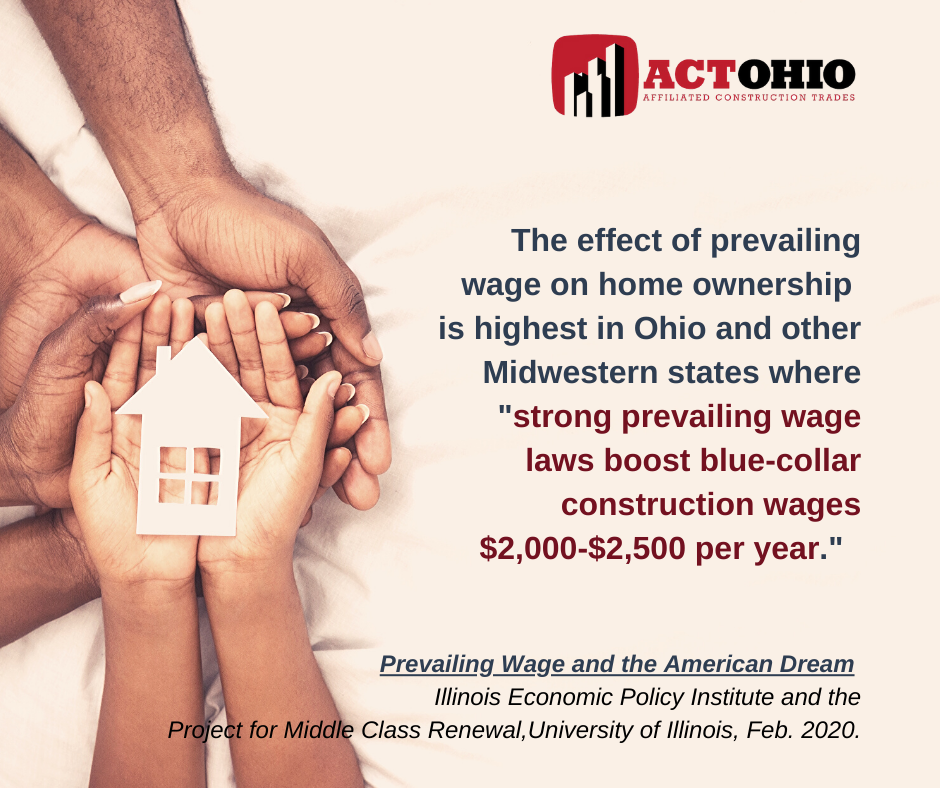 ACTOHIO
AFFILIATED CONSTRUCTION TRADES

The effect of prevailing wage on home ownership is highest in Ohio and other Midwestern states where "strong prevailing wage laws boost blue-collar construction wages $2,000-$2,500 per year."

Prevailing Wage and the American Dream
Illinois Economic Policy Institute and the Project for Middle Class Renewal,University of Illinois, Feb. 2020.